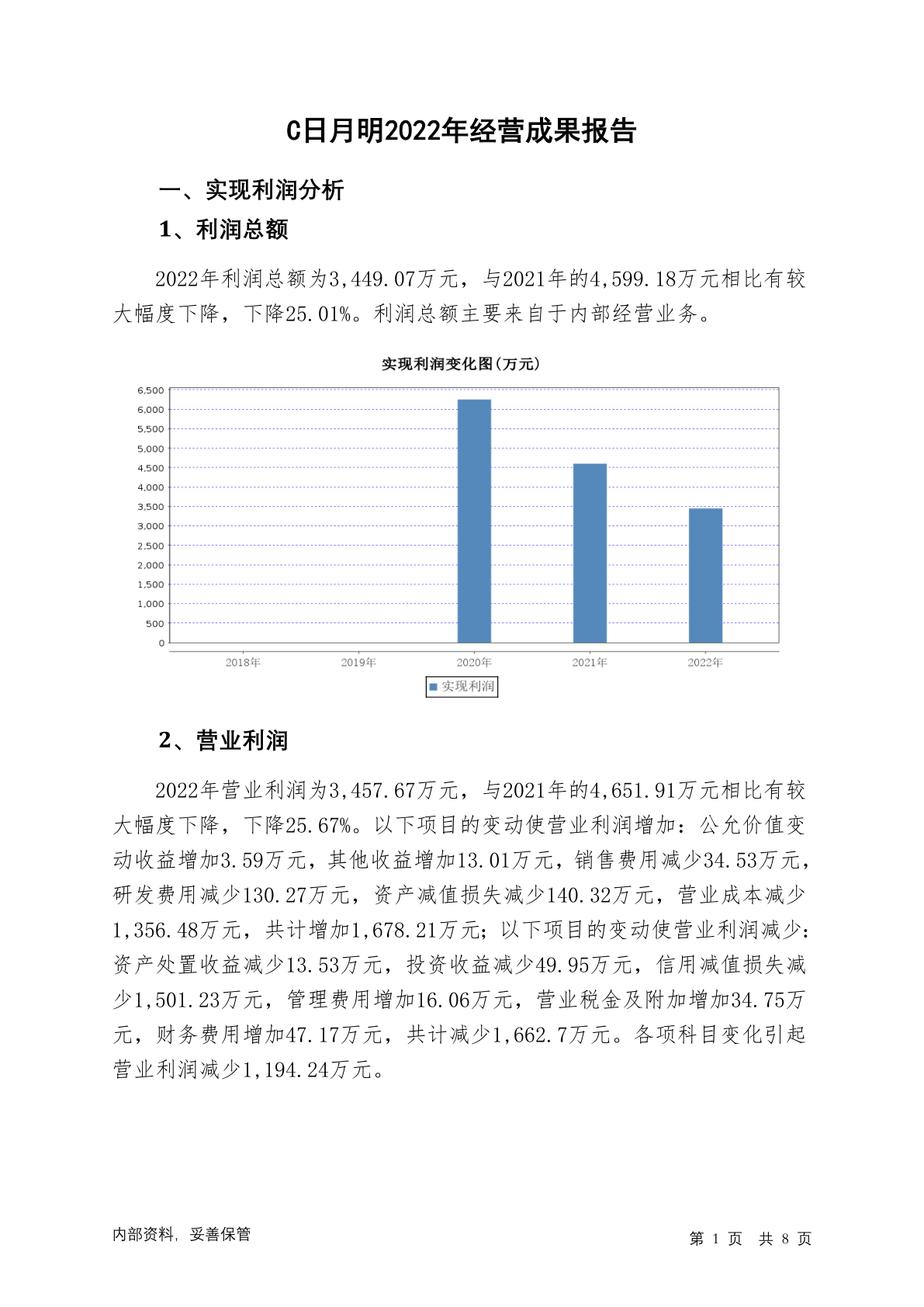 C日月明2022年经营成果报告

一、实现利润分析

1、利润总额

2022年利润总额为3,449.07万元，与2021年的4,599.18万元相比有较大幅度下降，下降25.01%。利润总额主要来自于内部经营业务。

实现利润变化图(万元)

6,500
6,000
5,500
5,000
4,500
4,000
3,500
3,000
2,500
2,000
1,500
1,000
500
0

2018年 2019年 2020年 2021年 2022年

实现利润

2、营业利润

2022年营业利润为3,457.67万元，与2021年的4,651.91万元相比有较大幅度下降，下降25.67%。以下项目的变动使营业利润增加：公允价值变动收益增加3.59万元，其他收益增加13.01万元，销售费用减少34.53万元，研发费用减少130.27万元，资产减值损失减少140.32万元，营业成本减少1,356.48万元，共计增加1,678.21万元；以下项目的变动使营业利润减少：资产处置收益减少13.53万元，投资收益减少49.95万元，信用减值损失减少1,501.23万元，管理费用增加16.06万元，营业税金及附加增加34.75万元，财务费用增加47.17万元，共计减少1,662.7万元。各项科目变化引起营业利润减少1,194.24万元。

内部资料，妥善保管

第 1 页 共 8 页